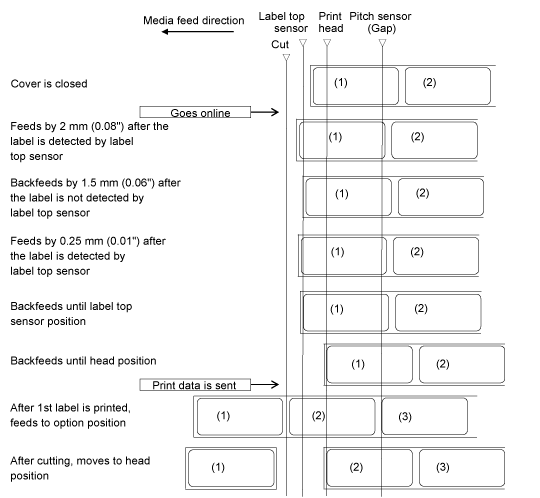 Media feed direction

Label top sensor

Print head

Pitch sensor (Gap)

Cut

Cover is closed

(1) (2)

Goes online

Feeds by 2 mm (0.08") after the label is detected by label top sensor

(1) (2)

Backfeeds by 1.5 mm (0.06") after the label is not detected by label top sensor

(1) (2)

Feeds by 0.25 mm (0.01") after the label is detected by label top sensor

(1) (2)

Backfeeds until label top sensor position

(1) (2)

Backfeeds until head position

(1) (2)

Print data is sent

After 1st label is printed, feeds to option position

(1) (2) (3)

After cutting, moves to head position

(1) (2) (3)